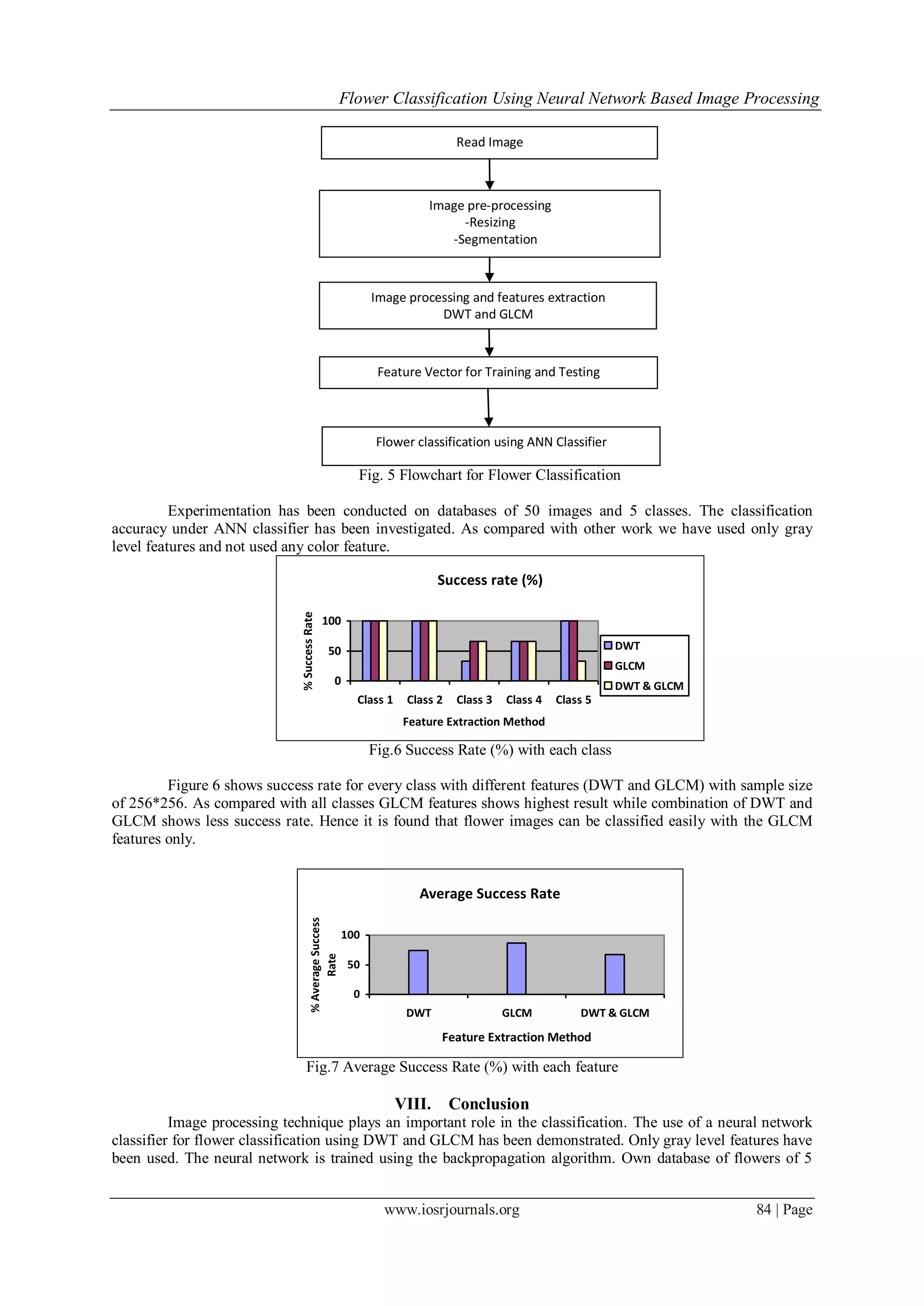 Flower Classification Using Neural Network Based Image Processing

Read Image

Image pre-processing
-Resizing
-Segmentation

Image processing and features extraction
DWT and GLCM

Feature Vector for Training and Testing

Flower classification using ANN Classifier

Fig. 5 Flowchart for Flower Classification

Experimentation has been conducted on databases of 50 images and 5 classes. The classification accuracy under ANN classifier has been investigated. As compared with other work we have used only gray level features and not used any color feature.

Success rate (%)

% Success Rate

100
50
0

Class 1 Class 2 Class 3 Class 4 Class 5

Feature Extraction Method

DWT
GLCM
DWT & GLCM

Fig.6 Success Rate (%) with each class

Figure 6 shows success rate for every class with different features (DWT and GLCM) with sample size of 256*256. As compared with all classes GLCM features shows highest result while combination of DWT and GLCM shows less success rate. Hence it is found that flower images can be classified easily with the GLCM features only.

Average Success Rate

% Average Success Rate

100
50
0

DWT GLCM DWT & GLCM

Feature Extraction Method

Fig.7 Average Success Rate (%) with each feature

VIII. Conclusion

Image processing technique plays an important role in the classification. The use of a neural network classifier for flower classification using DWT and GLCM has been demonstrated. Only gray level features have been used. The neural network is trained using the backpropagation algorithm. Own database of flowers of 5

www.iosrjournals.org 84 | Page